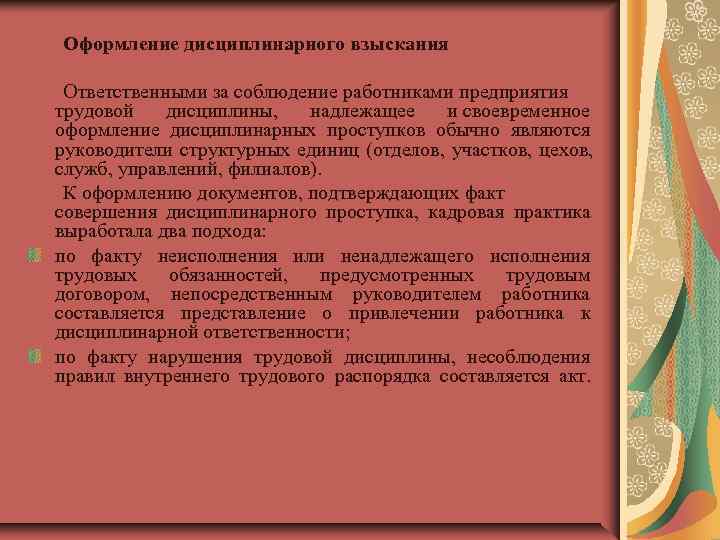 Оформление дисциплинарного взыскания

Ответственными за соблюдение работниками предприятия трудовой дисциплины, надлежащее и своевременное оформление дисциплинарных проступков обычно являются руководители структурных единиц (отделов, участков, цехов, служб, управлений, филиалов).

К оформлению документов, подтверждающих факт совершения дисциплинарного проступка, кадровая практика выработала два подхода:

по факту неисполнения или ненадлежащего исполнения трудовых обязанностей, предусмотренных трудовым договором, непосредственным руководителем работника составляется представление о привлечении работника к дисциплинарной ответственности;

по факту нарушения трудовой дисциплины, несоблюдения правил внутреннего трудового распорядка составляется акт.